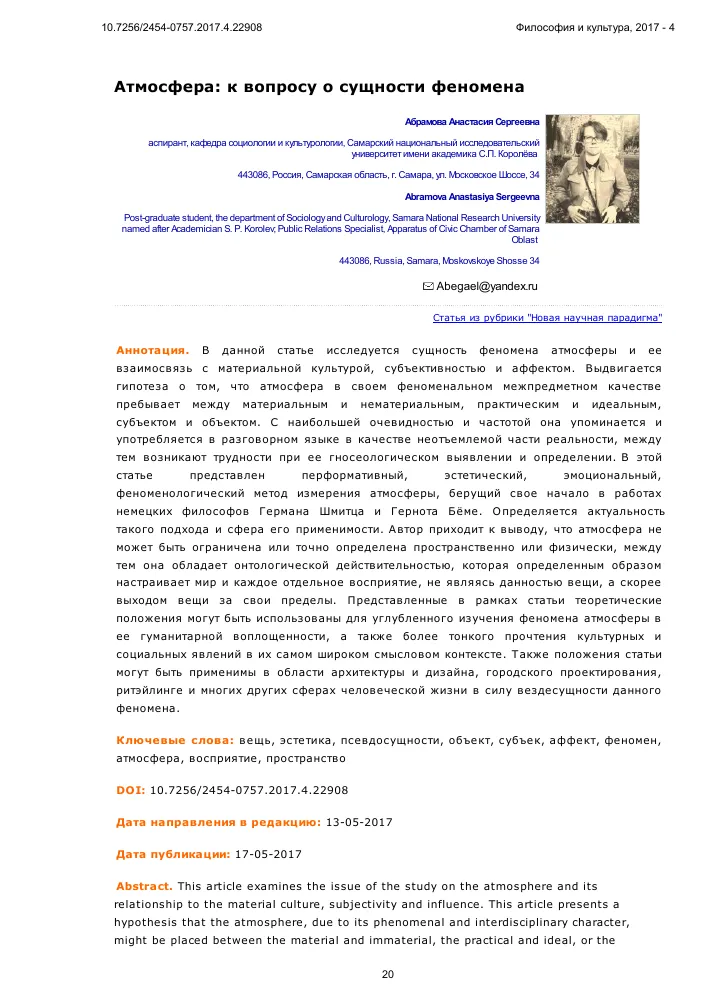 10.7256/2454-0757.2017.4.22908

Философия и культура, 2017 - 4

Атмосфера: к вопросу о сущности феномена

Абрамова Анастасия Сергеевна

аспирант, кафедра социологии и культурологии, Самарский национальный исследовательский университет имени академика С.П. Королёва

443086, Россия, Самарская область, г. Самара, ул. Московское Шоссе, 34

Abramova Anastasiya Sergeevna

Post-graduate student, the department of Sociology and Culturology, Samara National Research University named after Academician S. P. Korolev; Public Relations Specialist, Apparatus of Civic Chamber of Samara Oblast

443086, Russia, Samara, Moskovskoye Shosse 34

Abegael@yandex.ru

Статья из рубрики "Новая научная парадигма"

Аннотация. В данной статье исследуется сущность феномена атмосферы и ее взаимосвязь с материальной культурой, субъективностью и аффектом. Выдвигается гипотеза о том, что атмосфера в своем феноменальном межпредметном качестве пребывает между материальным и нематериальным, практическим и идеальным, субъектом и объектом. С наибольшей очевидностью и частотой она упоминается и употребляется в разговорном языке в качестве неотъемлемой части реальности, между тем возникают трудности при ее гносеологическом выявлении и определении. В этой статье представлен перформативный, эстетический, эмоциональный, феноменологический метод измерения атмосферы, берущий свое начало в работах немецких философов Германа Шмитца и Гернота Бёме. Определяется актуальность такого подхода и сфера его применимости. Автор приходит к выводу, что атмосфера не может быть ограничена или точно определена пространственно или физически, между тем она обладает онтологической действительностью, которая определенным образом настраивает мир и каждое отдельное восприятие, не являясь данностью вещи, а скорее выходом вещи за свои пределы. Представленные в рамках статьи теоретические положения могут быть использованы для углубленного изучения феномена атмосферы в ее гуманитарной воплощенности, а также более тонкого прочтения культурных и социальных явлений в их самом широком смысловом контексте. Также положения статьи могут быть применимы в области архитектуры и дизайна, городского проектирования, ритэйлинге и многих других сферах человеческой жизни в силу вездесущности данного феномена.

Ключевые слова: вещь, эстетика, псевдосущности, объект, субъек, аффект, феномен, атмосфера, восприятие, пространство

DOI: 10.7256/2454-0757.2017.4.22908

Дата направления в редакцию: 13-05-2017

Дата публикации: 17-05-2017

Abstract. This article examines the issue of the study on the atmosphere and its relationship to the material culture, subjectivity and influence. This article presents a hypothesis that the atmosphere, due to its phenomenal and interdisciplinary character, might be placed between the material and immaterial, the practical and ideal, or the

20